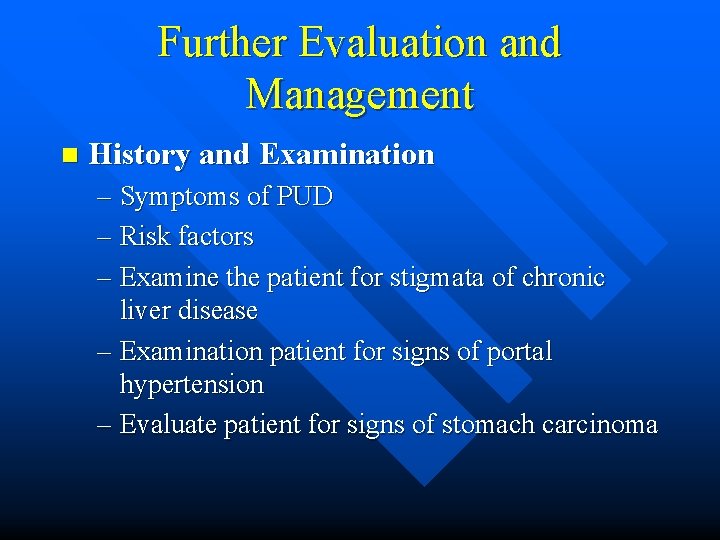 Further Evaluation and Management

History and Examination

– Symptoms of PUD

– Risk factors

– Examine the patient for stigmata of chronic liver disease

– Examination patient for signs of portal hypertension

– Evaluate patient for signs of stomach carcinoma